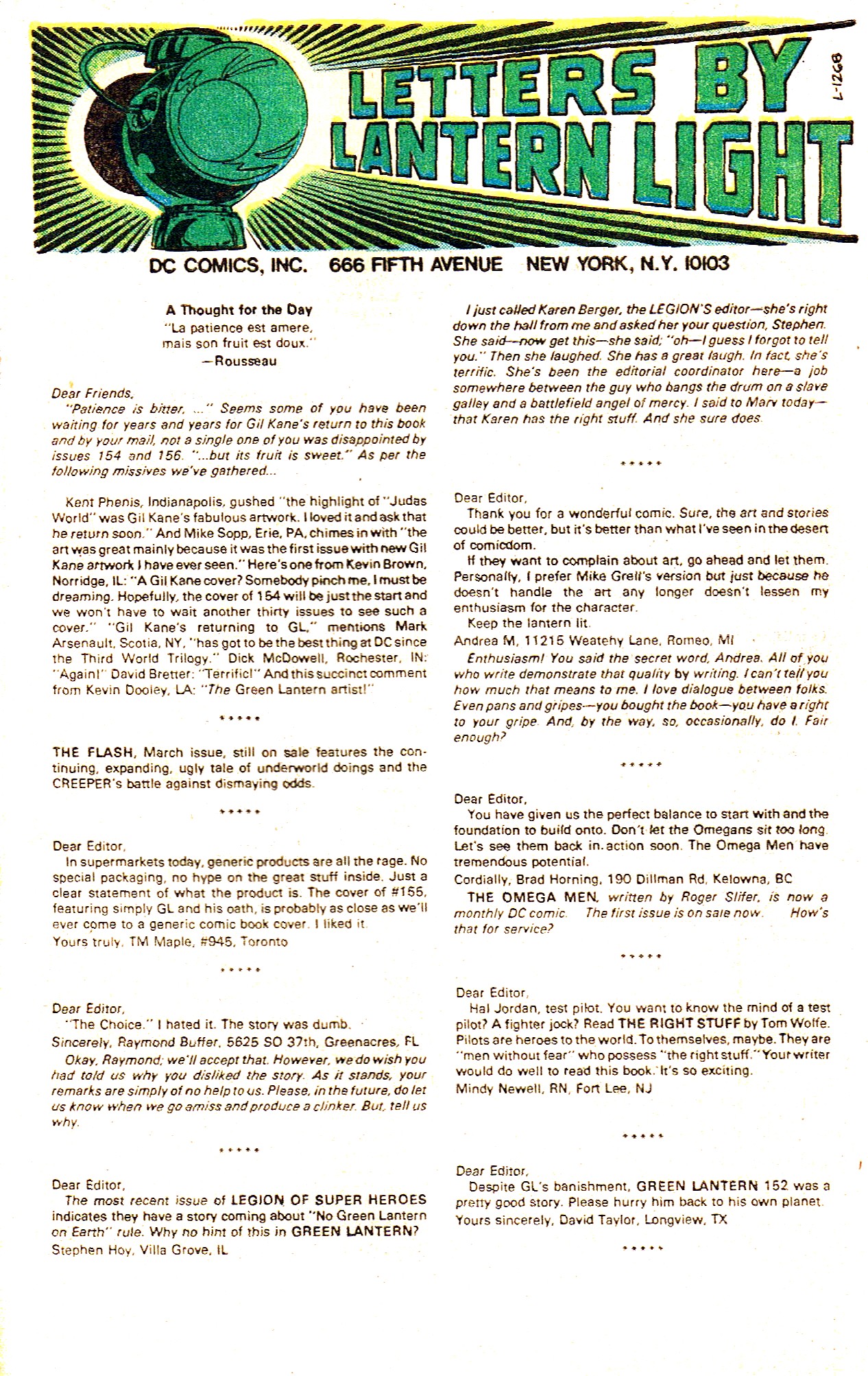 LETTERS BY LANTERN LIGHT

L-1268

DC COMICS, INC. 666 FIFTH AVENUE NEW YORK, N.Y. 10103

A Thought for the Day
"La patience est amere, mais son fruit est doux."
—Rousseau

Dear Friends,
"Patience is bitter, ..." Seems some of you have been waiting for years and years for Gil Kane's return to this book and by your mail, not a single one of you was disappointed by issues 154 and 156. "...but its fruit is sweet." As per the following missives we've gathered...

Kent Phenis, Indianapolis, gushed "the highlight of "Judas World" was Gil Kane's fabulous artwork. I loved it and ask that he return soon." And Mike Sopp, Erie, PA, chimes in with "the art was great mainly because it was the first issue with new Gil Kane artwork I have ever seen." Here's one from Kevin Brown, Norridge, IL: "A Gil Kane cover? Somebody pinch me, I must be dreaming. Hopefully, the cover of 154 will be just the start and we won't have to wait another thirty issues to see such a cover." "Gil Kane's returning to GL," mentions Mark Arsenault, Scotia, NY, "has got to be the best thing at DC since the Third World Trilogy." Dick McDowell, Rochester, IN: "Again!" David Bretter: "Terrific!" And this succinct comment from Kevin Dooley, LA: "The Green Lantern artist!"

*****

THE FLASH, March issue, still on sale features the continuing, expanding, ugly tale of underworld doings and the CREEPER's battle against dismaying odds.

*****

Dear Editor,
In supermarkets today, generic products are all the rage. No special packaging, no hype on the great stuff inside. Just a clear statement of what the product is. The cover of #155, featuring simply GL and his oath, is probably as close as we'll ever come to a generic comic book cover. I liked it.
Yours truly, TM Maple, #945, Toronto

*****

Dear Editor,
"The Choice." I hated it. The story was dumb.
Sincerely, Raymond Buffer, 5625 SO 37th, Greenacres, FL
Okay, Raymond; we'll accept that. However, we do wish you had told us why you disliked the story. As it stands, your remarks are simply of no help to us. Please, in the future, do let us know when we go amiss and produce a clinker. But, tell us why.

*****

Dear Editor,
The most recent issue of LEGION OF SUPER HEROES indicates they have a story coming about "No Green Lantern on Earth" rule. Why no hint of this in GREEN LANTERN?
Stephen Hoy, Villa Grove, IL

I just called Karen Berger, the LEGION'S editor—she's right down the hall from me and asked her your question, Stephen. She said—now get this—she said; "oh—I guess I forgot to tell you." Then she laughed. She has a great laugh. In fact, she's terrific. She's been the editorial coordinator here—a job somewhere between the guy who bangs the drum on a slave galley and a battlefield angel of mercy. I said to Marv today—that Karen has the right stuff. And she sure does.

*****

Dear Editor,
Thank you for a wonderful comic. Sure, the art and stories could be better, but it's better than what I've seen in the desert of comicdom.
If they want to complain about art, go ahead and let them. Personally, I prefer Mike Grell's version but just because he doesn't handle the art any longer doesn't lessen my enthusiasm for the character.
Keep the lantern lit.
Andrea M, 11215 Weatehy Lane, Romeo, MI
Enthusiasm! You said the secret word, Andrea. All of you who write demonstrate that quality by writing. I can't tell you how much that means to me. I love dialogue between folks. Even pans and gripes—you bought the book—you have a right to your gripe. And, by the way, so, occasionally, do I. Fair enough?

*****

Dear Editor,
You have given us the perfect balance to start with and the foundation to build onto. Don't let the Omegans sit too long. Let's see them back in action soon. The Omega Men have tremendous potential.
Cordially, Brad Horning, 190 Dillman Rd, Kelowna, BC
THE OMEGA MEN, written by Roger Slifer, is now a monthly DC comic. The first issue is on sale now. How's that for service?

*****

Dear Editor,
Hal Jordan, test pilot. You want to know the mind of a test pilot? A fighter jock? Read THE RIGHT STUFF by Tom Wolfe. Pilots are heroes to the world. To themselves, maybe. They are "men without fear" who possess "the right stuff." Your writer would do well to read this book. It's so exciting.
Mindy Newell, RN, Fort Lee, NJ

*****

Dear Editor,
Despite GL's banishment, GREEN LANTERN 152 was a pretty good story. Please hurry him back to his own planet.
Yours sincerely, David Taylor, Longview, TX

*****